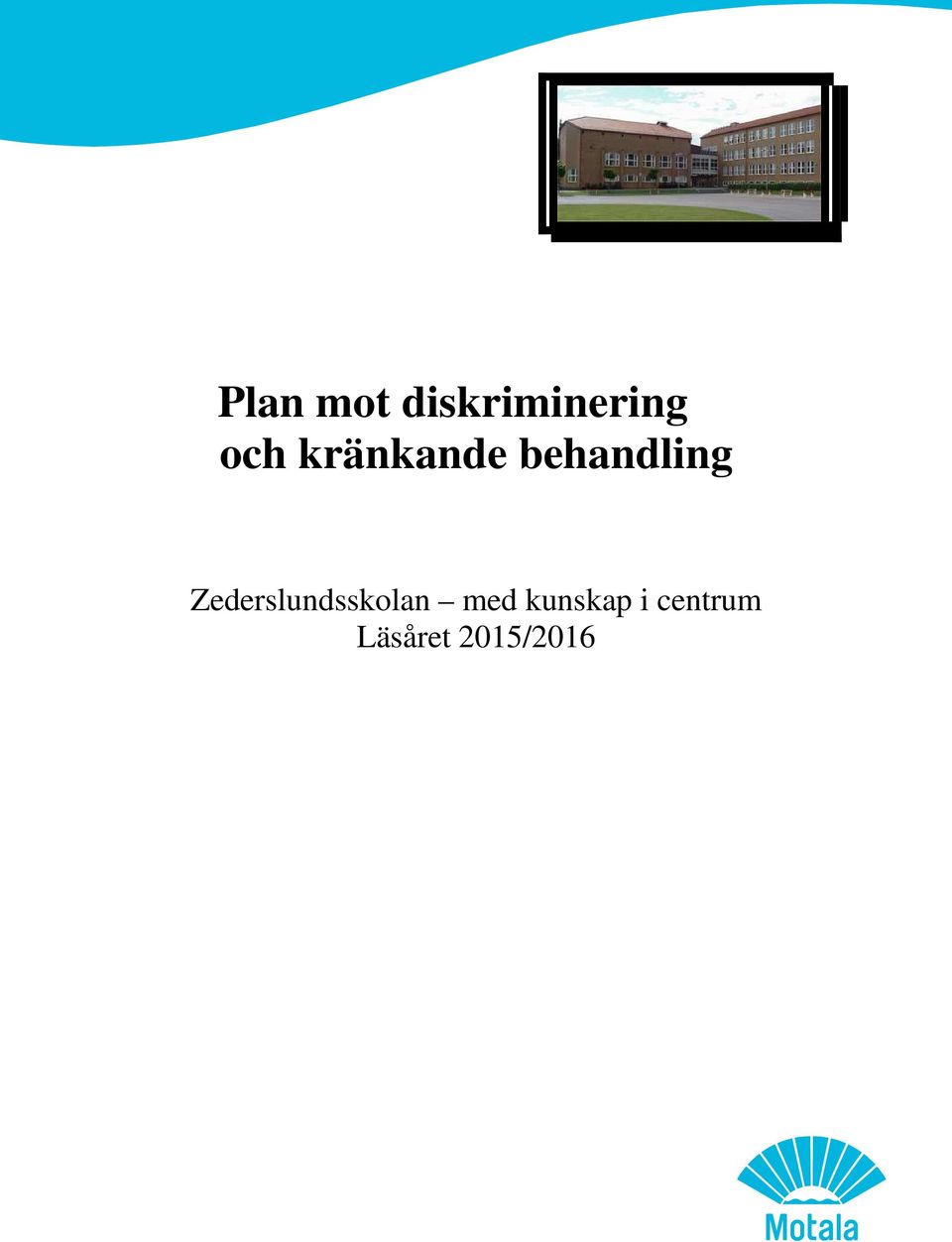 Plan mot diskriminering och kränkande behandling

Zederslundsskolan – med kunskap i centrum
Läsåret 2015/2016

Motala